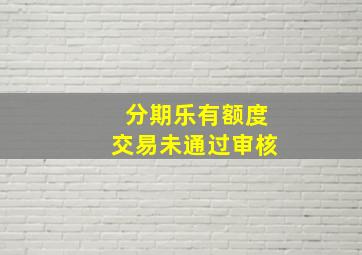 分期乐有额度
交易未通过审核